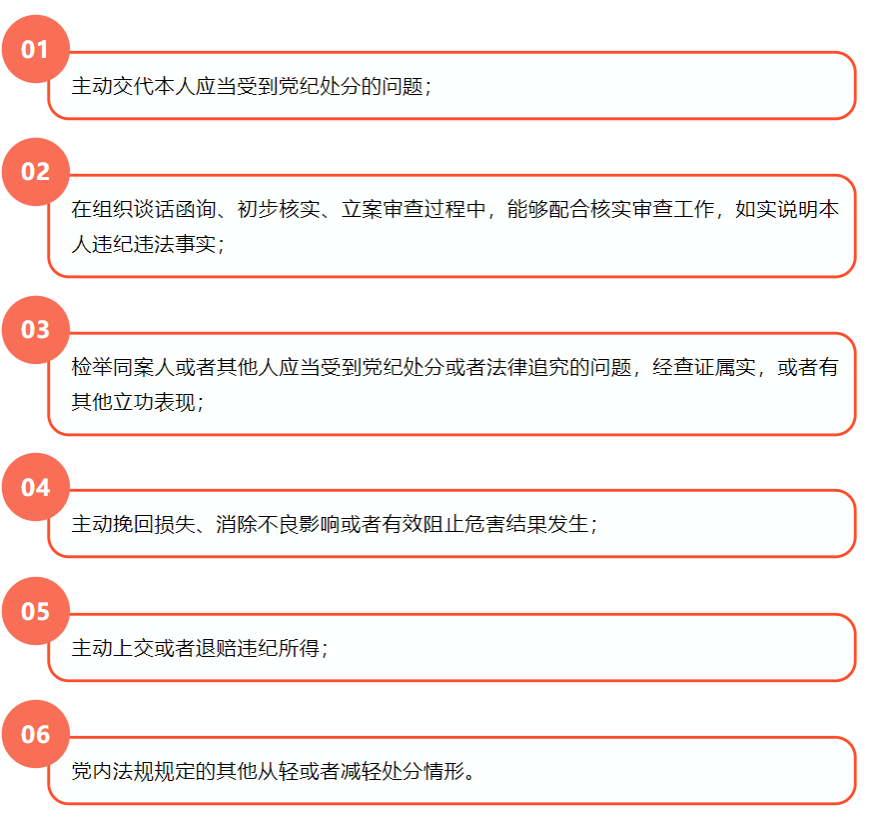 01

主动交代本人应当受到党纪处分的问题；

02

在组织谈话函询、初步核实、立案审查过程中，能够配合核实审查工作，如实说明本人违纪违法事实；

03

检举同案人或者其他人应当受到党纪处分或者法律追究的问题，经查证属实，或者有其他立功表现；

04

主动挽回损失、消除不良影响或者有效阻止危害结果发生；

05

主动上交或者退赔违纪所得；

06

党内法规规定的其他从轻或者减轻处分情形。